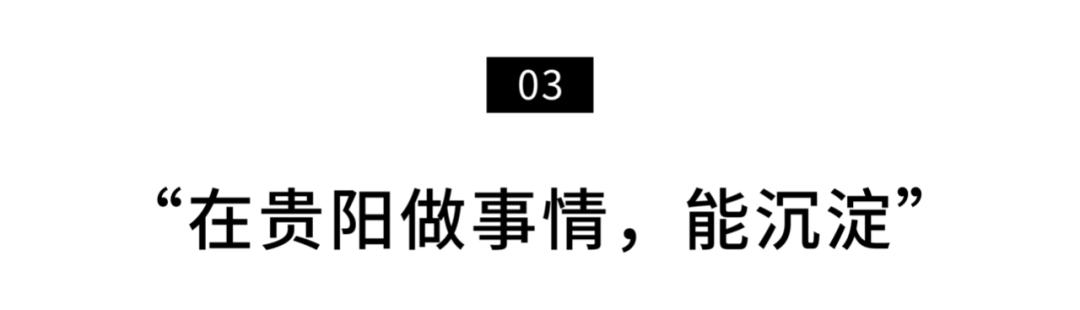 03

“在贵阳做事情，能沉淀”